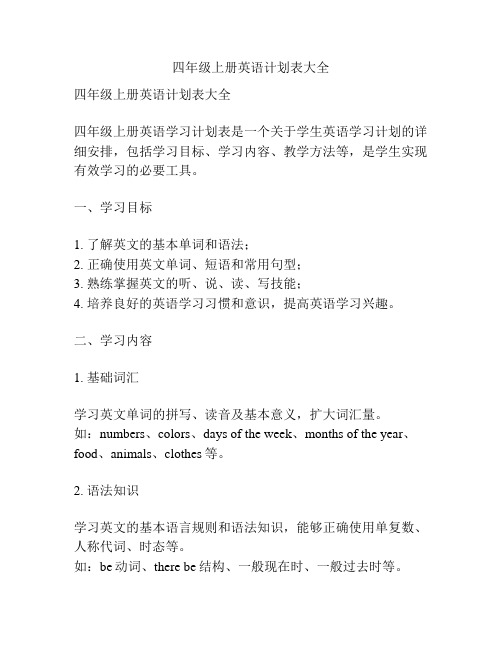 四年级上册英语计划表大全

四年级上册英语计划表大全

四年级上册英语学习计划表是一个关于学生英语学习计划的详细安排，包括学习目标、学习内容、教学方法等，是学生实现有效学习的必要工具。

一、学习目标

1. 了解英文的基本单词和语法；
2. 正确使用英文单词、短语和常用句型；
3. 熟练掌握英文的听、说、读、写技能；
4. 培养良好的英语学习习惯和意识，提高英语学习兴趣。

二、学习内容

1. 基础词汇

学习英文单词的拼写、读音及基本意义，扩大词汇量。
如：numbers、colors、days of the week、months of the year、food、animals、clothes 等。

2. 语法知识

学习英文的基本语言规则和语法知识，能够正确使用单复数、人称代词、时态等。
如：be 动词、there be 结构、一般现在时、一般过去时等。